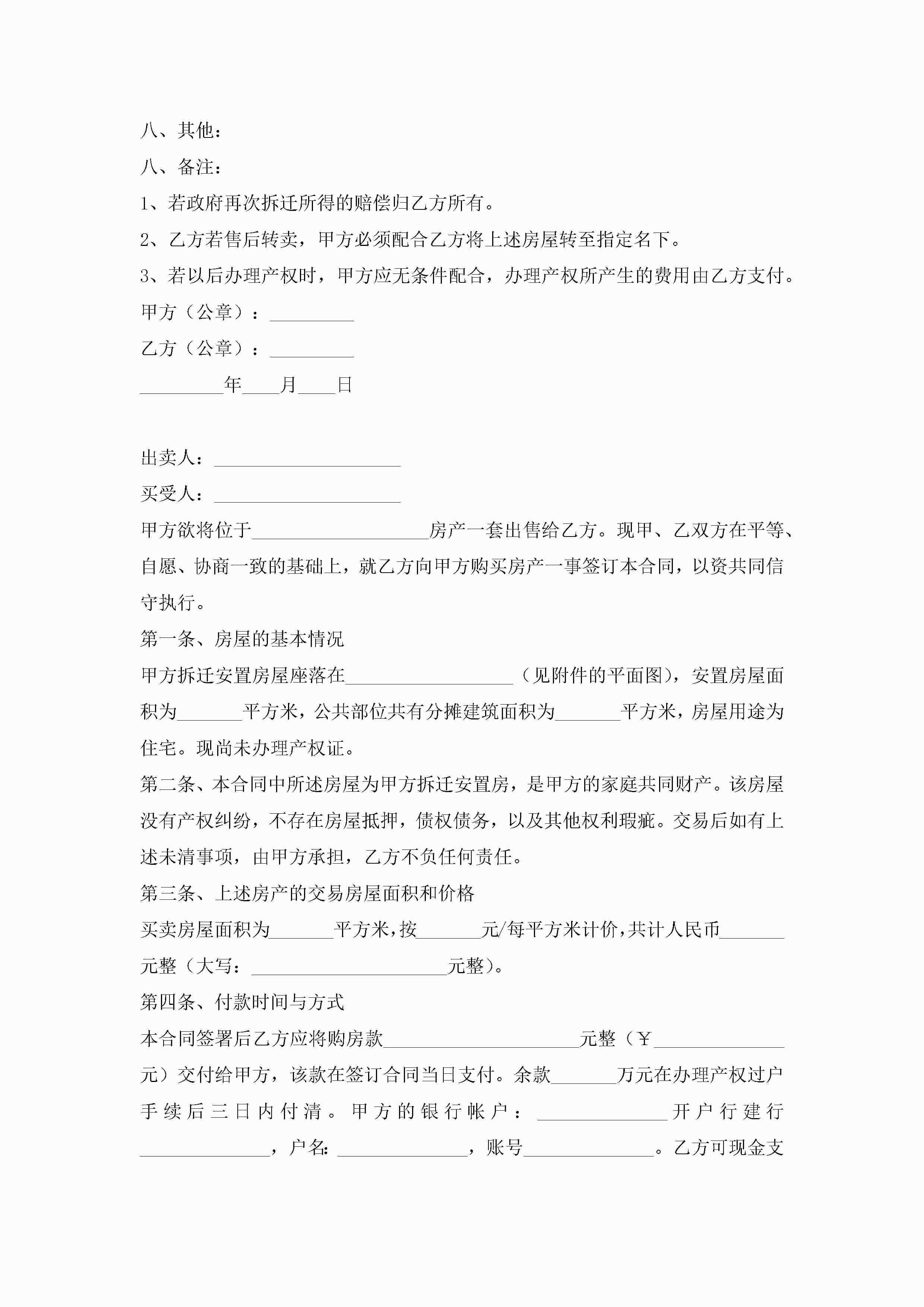 八、其他：

八、备注：

1、若政府再次拆迁所得的赔偿归乙方所有。

2、乙方若售后转卖，甲方必须配合乙方将上述房屋转至指定名下。

3、若以后办理产权时，甲方应无条件配合，办理产权所产生的费用由乙方支付。

甲方（公章）：_________

乙方（公章）：_________

_________年____月____日

出卖人：____________________

买受人：____________________

甲方欲将位于___________________房产一套出售给乙方。现甲、乙双方在平等、自愿、协商一致的基础上，就乙方向甲方购买房产一事签订本合同，以资共同信守执行。

第一条、房屋的基本情况

甲方拆迁安置房屋座落在__________________（见附件的平面图），安置房屋面积为_______平方米，公共部位共有分摊建筑面积为_______平方米，房屋用途为住宅。现尚未办理产权证。

第二条、本合同中所述房屋为甲方拆迁安置房，是甲方的家庭共同财产。该房屋没有产权纠纷，不存在房屋抵押，债权债务，以及其他权利瑕疵。交易后如有上述未清事项，由甲方承担，乙方不负任何责任。

第三条、上述房产的交易房屋面积和价格

买卖房屋面积为_______平方米，按_______元/每平方米计价，共计人民币_______元整（大写：_____________________元整）。

第四条、付款时间与方式

本合同签署后乙方应将购房款_____________________元整（￥_____________元）交付给甲方，该款在签订合同当日支付。余款_______万元在办理产权过户手续后三日内付清。甲方的银行帐户：______________开户行建行______________，户名:______________，账号______________。乙方可现金支